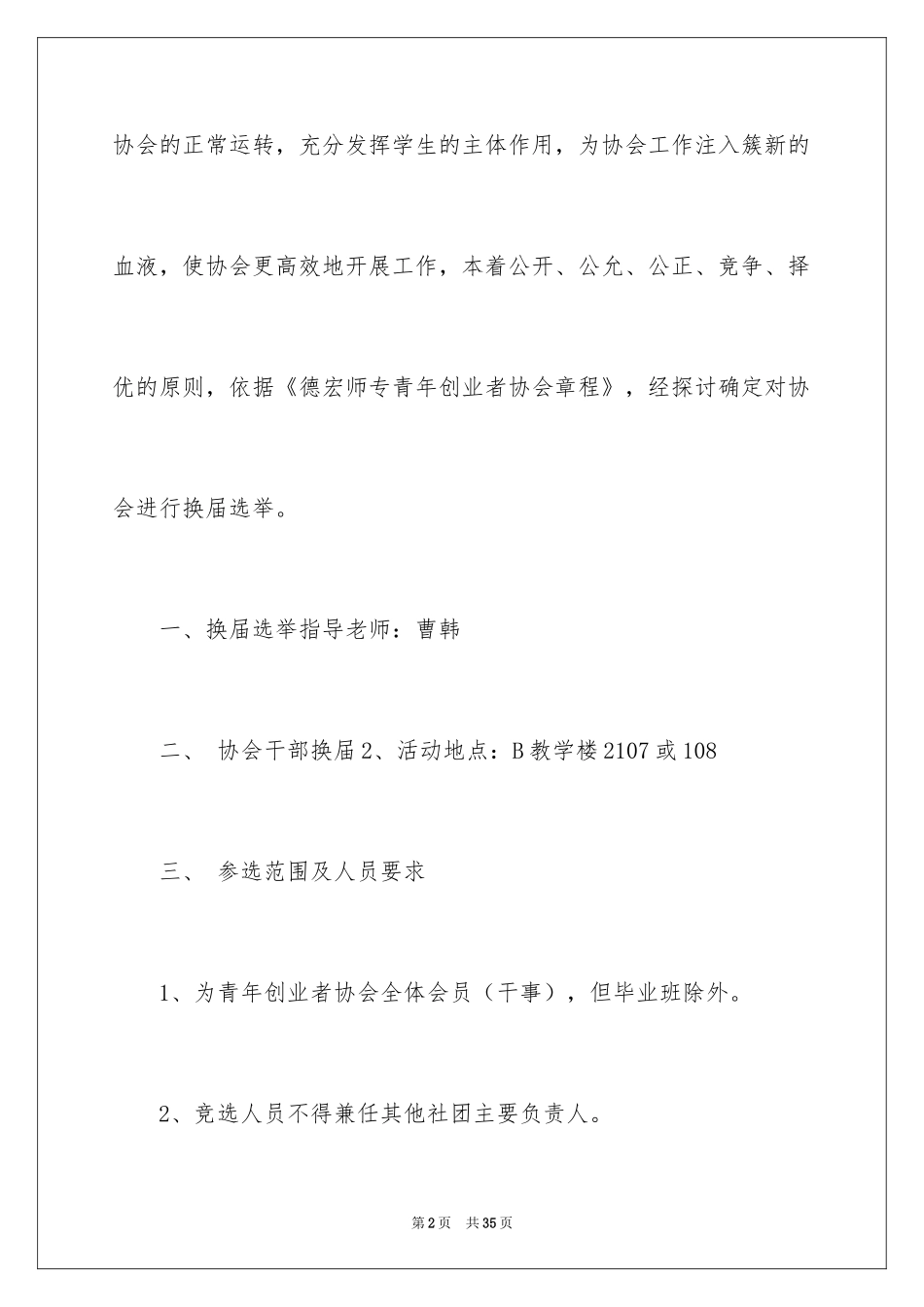 协会的正常运转，充分发挥学生的主体作用，为协会工作注入簇新的血液，使协会更高效地开展工作，本着公开、公允、公正、竞争、择优的原则，依据《德宏师专青年创业者协会章程》，经探讨确定对协会进行换届选举。

一、换届选举指导老师：曹韩

二、 协会干部换届2、活动地点：B教学楼2107或108

三、 参选范围及人员要求

1、为青年创业者协会全体会员（干事），但毕业班除外。

2、竞选人员不得兼任其他社团主要负责人。

第2页 共35页